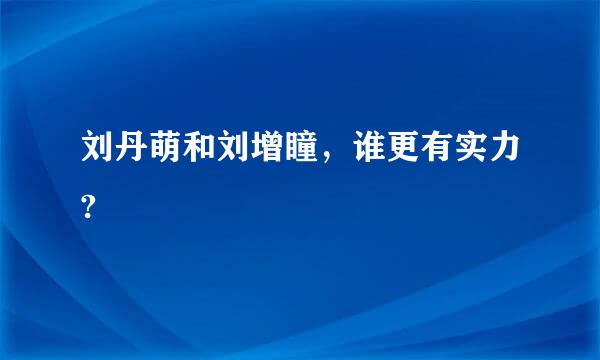 刘丹萌和刘增瞳，谁更有实力?